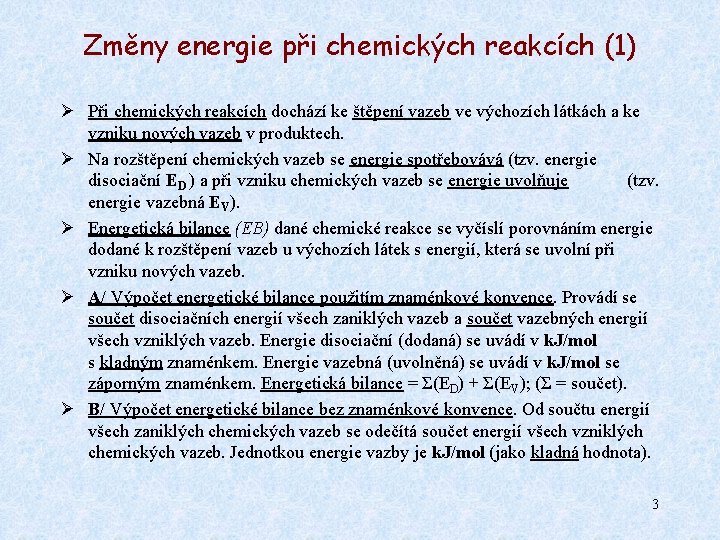 Změny energie při chemických reakcích (1)

➢ Při chemických reakcích dochází ke štěpení vazeb ve výchozích látkách a ke vzniku nových vazeb v produktech.

➢ Na rozštěpení chemických vazeb se energie spotřebovává (tzv. energie disociační $E_D$) a při vzniku chemických vazeb se energie uvolňuje (tzv. energie vazebná $E_V$).

➢ Energetická bilance (EB) dané chemické reakce se vyčíslí porovnáním energie dodané k rozštěpení vazeb u výchozích látek s energií, která se uvolní při vzniku nových vazeb.

➢ A/ Výpočet energetické bilance použitím znaménkové konvence. Provádí se součet disociačních energií všech zaniklých vazeb a součet vazebných energií všech vzniklých vazeb. Energie disociační (dodaná) se uvádí v kJ/mol s kladným znaménkem. Energie vazebná (uvolněná) se uvádí v kJ/mol se záporným znaménkem. Energetická bilance = $\Sigma(E_D) + \Sigma(E_V)$; ($\Sigma$ = součet).

➢ B/ Výpočet energetické bilance bez znaménkové konvence. Od součtu energií všech zaniklých chemických vazeb se odečítá součet energií všech vzniklých chemických vazeb. Jednotkou energie vazby je kJ/mol (jako kladná hodnota).

3